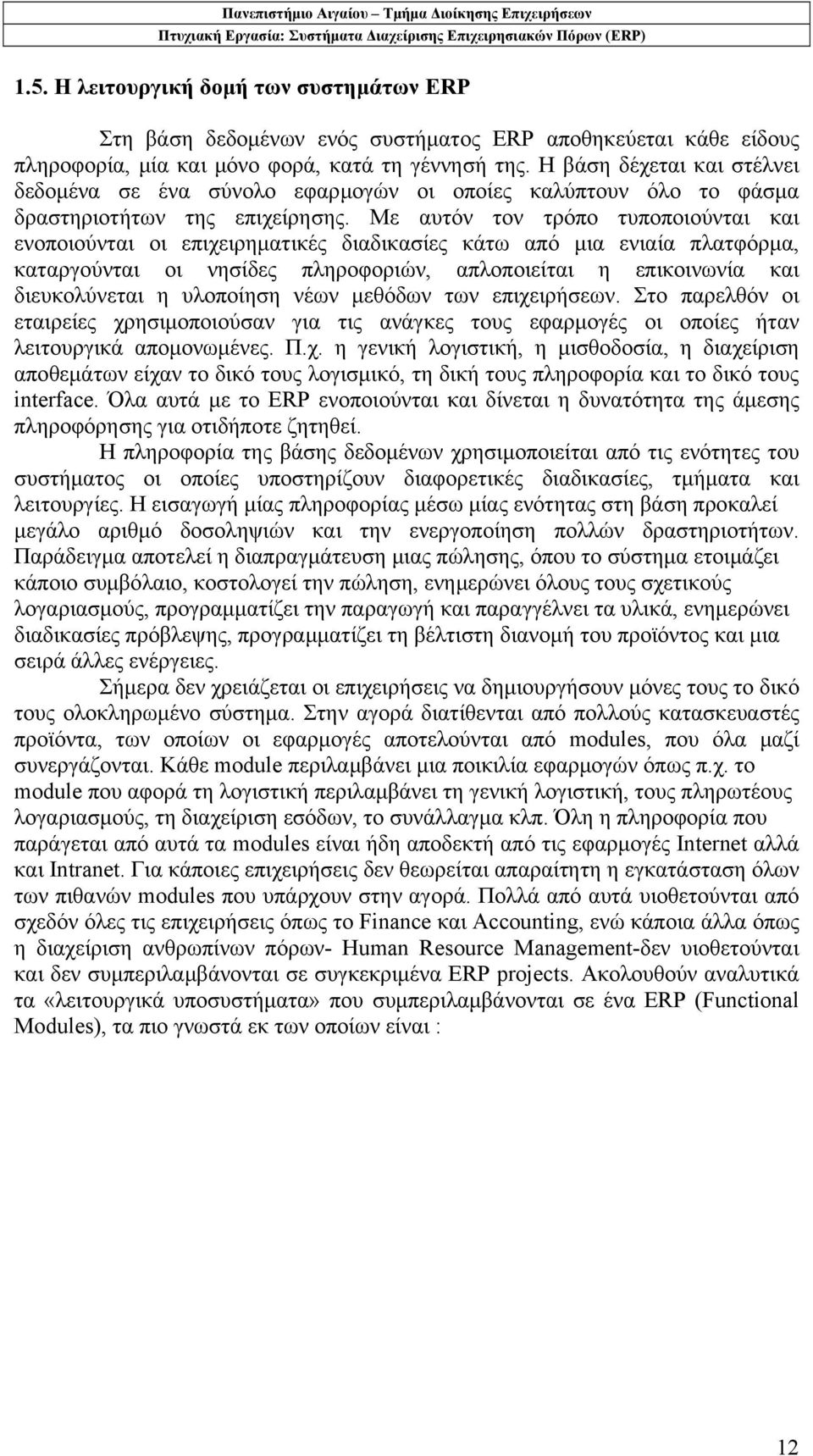 Πανεπιστήμιο Αιγαίου – Τμήμα Διοίκησης Επιχειρήσεων
Πτυχιακή Εργασία: Συστήματα Διαχείρισης Επιχειρησιακών Πόρων (ERP)

1.5. Η λειτουργική δομή των συστημάτων ERP

Στη βάση δεδομένων ενός συστήματος ERP αποθηκεύεται κάθε είδους πληροφορία, μία και μόνο φορά, κατά τη γέννησή της. Η βάση δέχεται και στέλνει δεδομένα σε ένα σύνολο εφαρμογών οι οποίες καλύπτουν όλο το φάσμα δραστηριοτήτων της επιχείρησης. Με αυτόν τον τρόπο τυποποιούνται και ενοποιούνται οι επιχειρηματικές διαδικασίες κάτω από μια ενιαία πλατφόρμα, καταργούνται οι νησίδες πληροφοριών, απλοποιείται η επικοινωνία και διευκολύνεται η υλοποίηση νέων μεθόδων των επιχειρήσεων. Στο παρελθόν οι εταιρείες χρησιμοποιούσαν για τις ανάγκες τους εφαρμογές οι οποίες ήταν λειτουργικά απομονωμένες. Π.χ. η γενική λογιστική, η μισθοδοσία, η διαχείριση αποθεμάτων είχαν το δικό τους λογισμικό, τη δική τους πληροφορία και το δικό τους interface. Όλα αυτά με το ERP ενοποιούνται και δίνεται η δυνατότητα της άμεσης πληροφόρησης για οτιδήποτε ζητηθεί.

Η πληροφορία της βάσης δεδομένων χρησιμοποιείται από τις ενότητες του συστήματος οι οποίες υποστηρίζουν διαφορετικές διαδικασίες, τμήματα και λειτουργίες. Η εισαγωγή μίας πληροφορίας μέσω μίας ενότητας στη βάση προκαλεί μεγάλο αριθμό δοσοληψιών και την ενεργοποίηση πολλών δραστηριοτήτων. Παράδειγμα αποτελεί η διαπραγμάτευση μιας πώλησης, όπου το σύστημα ετοιμάζει κάποιο συμβόλαιο, κοστολογεί την πώληση, ενημερώνει όλους τους σχετικούς λογαριασμούς, προγραμματίζει την παραγωγή και παραγγέλνει τα υλικά, ενημερώνει διαδικασίες πρόβλεψης, προγραμματίζει τη βέλτιστη διανομή του προϊόντος και μια σειρά άλλες ενέργειες.

Σήμερα δεν χρειάζεται οι επιχειρήσεις να δημιουργήσουν μόνες τους το δικό τους ολοκληρωμένο σύστημα. Στην αγορά διατίθενται από πολλούς κατασκευαστές προϊόντα, των οποίων οι εφαρμογές αποτελούνται από modules, που όλα μαζί συνεργάζονται. Κάθε module περιλαμβάνει μια ποικιλία εφαρμογών όπως π.χ. το module που αφορά τη λογιστική περιλαμβάνει τη γενική λογιστική, τους πληρωτέους λογαριασμούς, τη διαχείριση εσόδων, το συνάλλαγμα κλπ. Όλη η πληροφορία που παράγεται από αυτά τα modules είναι ήδη αποδεκτή από τις εφαρμογές Internet αλλά και Intranet. Για κάποιες επιχειρήσεις δεν θεωρείται απαραίτητη η εγκατάσταση όλων των πιθανών modules που υπάρχουν στην αγορά. Πολλά από αυτά υιοθετούνται από σχεδόν όλες τις επιχειρήσεις όπως το Finance και Accounting, ενώ κάποια άλλα όπως η διαχείριση ανθρωπίνων πόρων- Human Resource Management-δεν υιοθετούνται και δεν συμπεριλαμβάνονται σε συγκεκριμένα ERP projects. Ακολουθούν αναλυτικά τα «λειτουργικά υποσυστήματα» που συμπεριλαμβάνονται σε ένα ERP (Functional Modules), τα πιο γνωστά εκ των οποίων είναι :

12